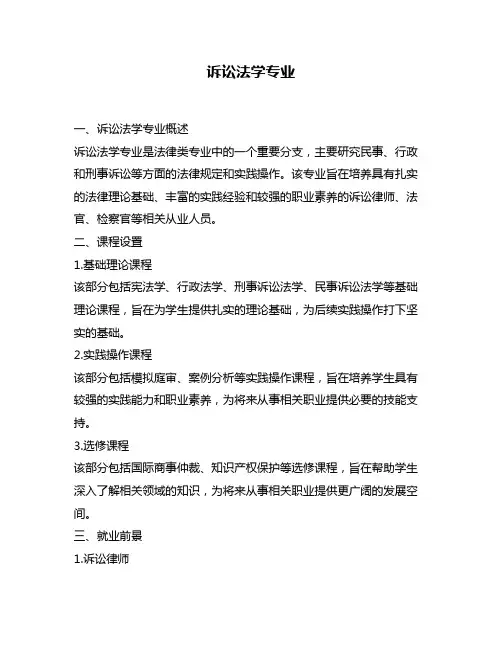 诉讼法学专业

一、诉讼法学专业概述

诉讼法学专业是法律类专业中的一个重要分支，主要研究民事、行政和刑事诉讼等方面的法律规定和实践操作。该专业旨在培养具有扎实的法律理论基础、丰富的实践经验和较强的职业素养的诉讼律师、法官、检察官等相关从业人员。

二、课程设置

1.基础理论课程

该部分包括宪法学、行政法学、刑事诉讼法学、民事诉讼法学等基础理论课程，旨在为学生提供扎实的理论基础，为后续实践操作打下坚实的基础。

2.实践操作课程

该部分包括模拟庭审、案例分析等实践操作课程，旨在培养学生具有较强的实践能力和职业素养，为将来从事相关职业提供必要的技能支持。

3.选修课程

该部分包括国际商事仲裁、知识产权保护等选修课程，旨在帮助学生深入了解相关领域的知识，为将来从事相关职业提供更广阔的发展空间。

三、就业前景

1.诉讼律师